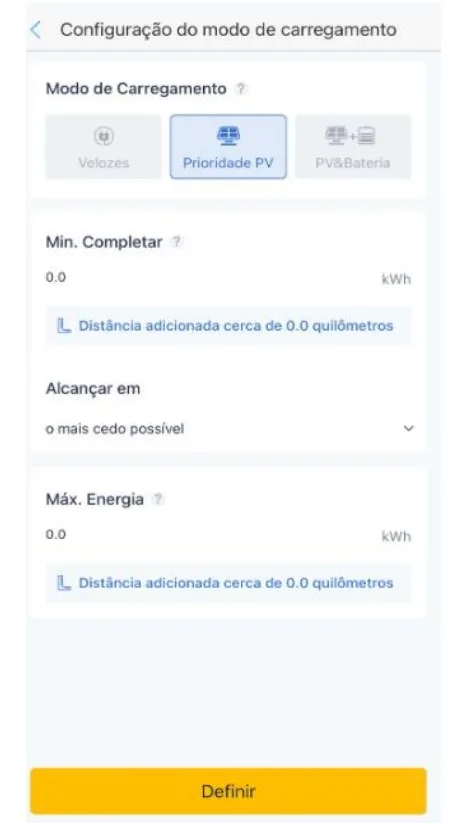 Configuração do modo de carregamento

Modo de Carregamento ?

Velozes

Prioridade PV

PV&Bateria

Min. Completar ?

0.0

kWh

Distância adicionada cerca de 0.0 quilômetros

Alcançar em

o mais cedo possível

Máx. Energia ?

0.0

kWh

Distância adicionada cerca de 0.0 quilômetros

Definir